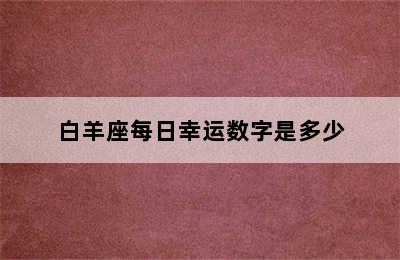 白羊座每日幸运数字是多少